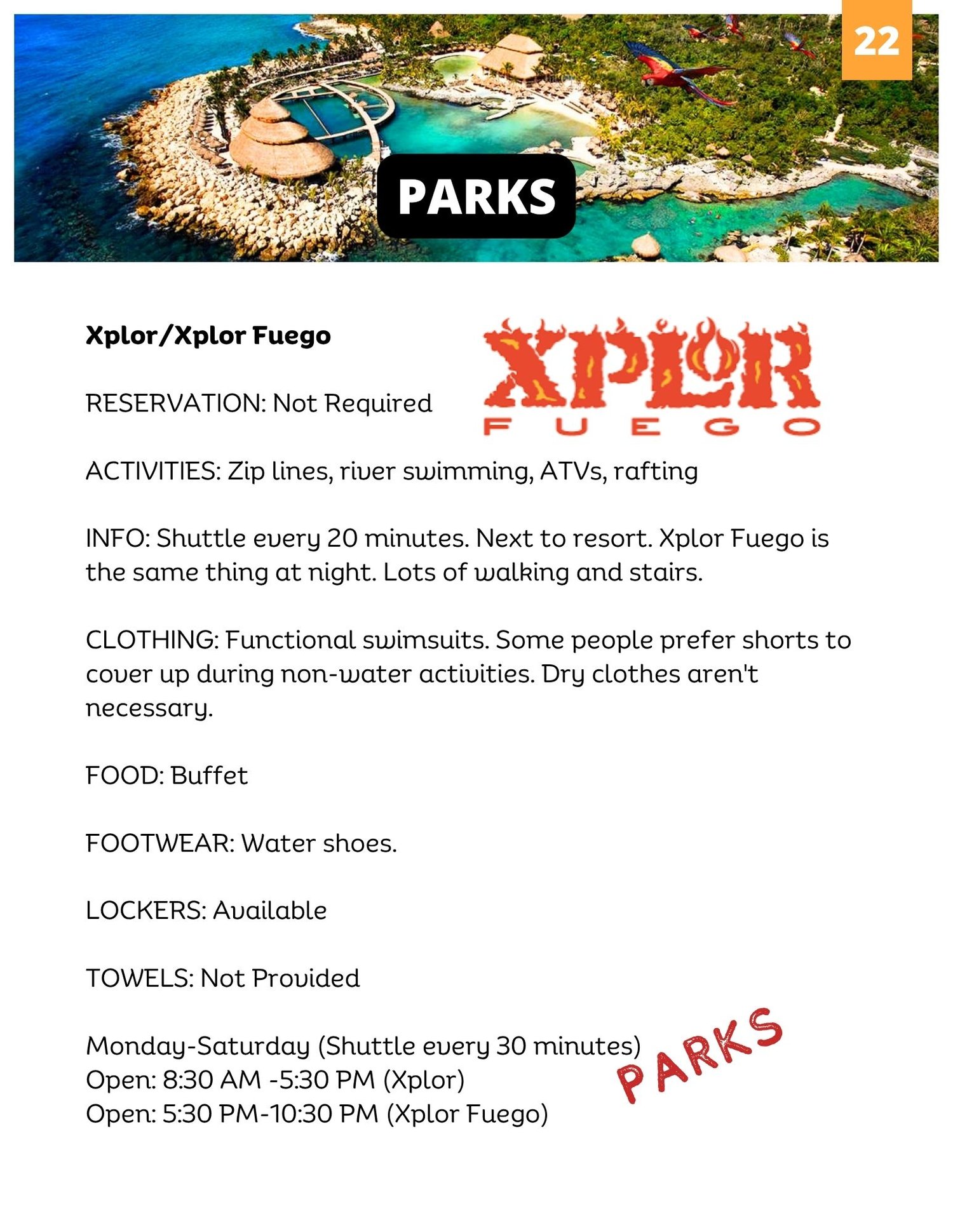 22

PARKS

Xplor/Xplor Fuego

XPLOR
FUEGO

RESERVATION: Not Required

ACTIVITIES: Zip lines, river swimming, ATVs, rafting

INFO: Shuttle every 20 minutes. Next to resort. Xplor Fuego is the same thing at night. Lots of walking and stairs.

CLOTHING: Functional swimsuits. Some people prefer shorts to cover up during non-water activities. Dry clothes aren't necessary.

FOOD: Buffet

FOOTWEAR: Water shoes.

LOCKERS: Available

TOWELS: Not Provided

Monday-Saturday (Shuttle every 30 minutes)
Open: 8:30 AM -5:30 PM (Xplor)
Open: 5:30 PM-10:30 PM (Xplor Fuego)

PARKS